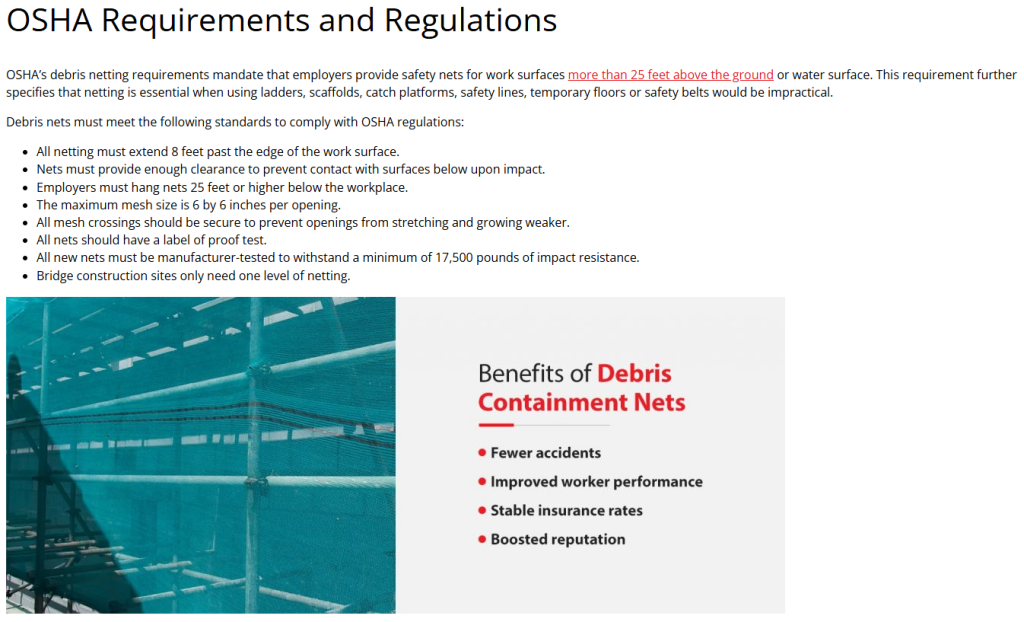 OSHA Requirements and Regulations

OSHA's debris netting requirements mandate that employers provide safety nets for work surfaces more than 25 feet above the ground or water surface. This requirement further specifies that netting is essential when using ladders, scaffolds, catch platforms, safety lines, temporary floors or safety belts would be impractical.

Debris nets must meet the following standards to comply with OSHA regulations:

- All netting must extend 8 feet past the edge of the work surface.
- Nets must provide enough clearance to prevent contact with surfaces below upon impact.
- Employers must hang nets 25 feet or higher below the workplace.
- The maximum mesh size is 6 by 6 inches per opening.
- All mesh crossings should be secure to prevent openings from stretching and growing weaker.
- All nets should have a label of proof test.
- All new nets must be manufacturer-tested to withstand a minimum of 17,500 pounds of impact resistance.
- Bridge construction sites only need one level of netting.

Benefits of Debris Containment Nets

- Fewer accidents
- Improved worker performance
- Stable insurance rates
- Boosted reputation